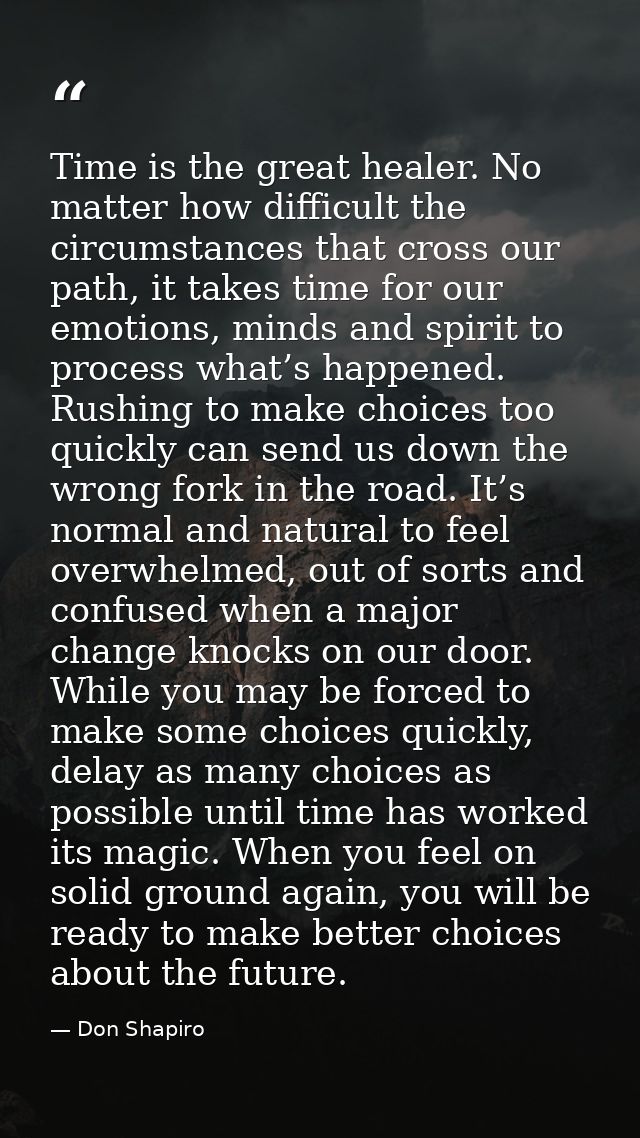 "

Time is the great healer. No matter how difficult the circumstances that cross our path, it takes time for our emotions, minds and spirit to process what's happened. Rushing to make choices too quickly can send us down the wrong fork in the road. It's normal and natural to feel overwhelmed, out of sorts and confused when a major change knocks on our door. While you may be forced to make some choices quickly, delay as many choices as possible until time has worked its magic. When you feel on solid ground again, you will be ready to make better choices about the future.

— Don Shapiro